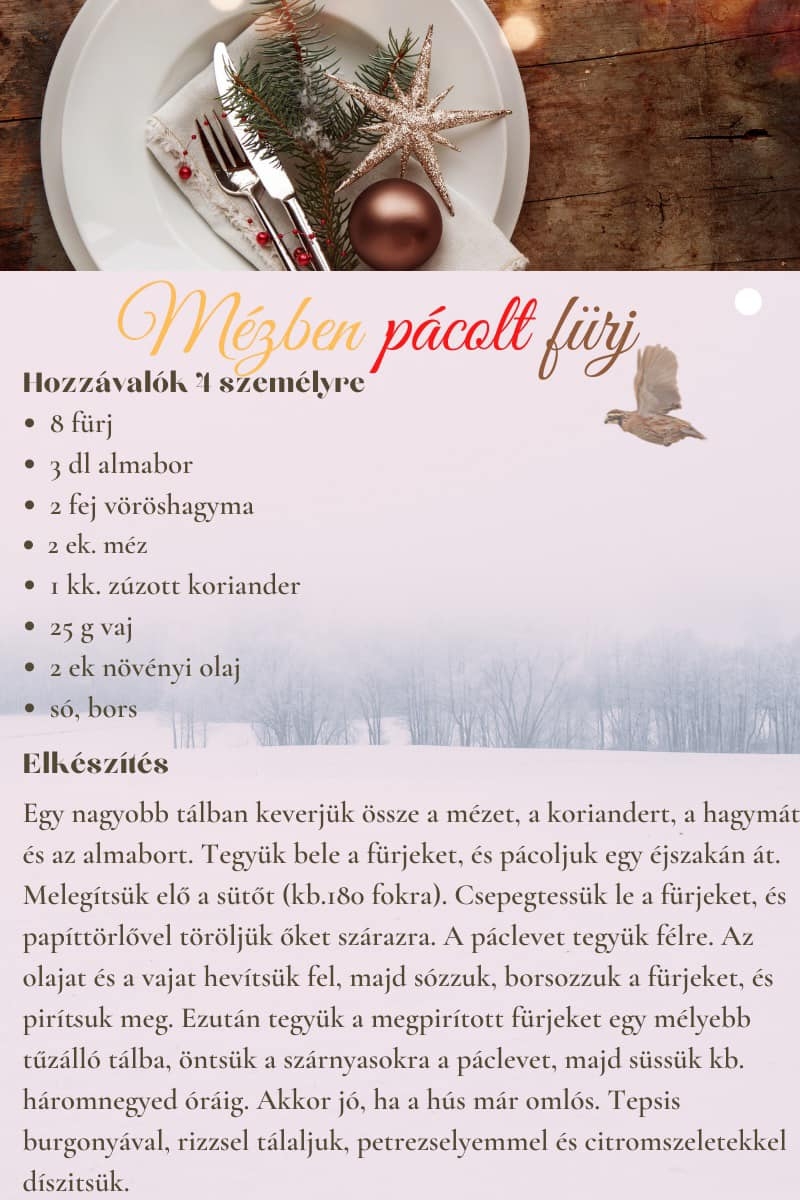 Mézben pácolt fürj

Hozzávalók 4 személyre
• 8 fürj
• 3 dl almabor
• 2 fej vöröshagyma
• 2 ek. méz
• 1 kk. zúzott koriander
• 25 g vaj
• 2 ek növényi olaj
• só, bors

Elkészítés
Egy nagyobb tálban keverjük össze a mézet, a koriandert, a hagymát és az almabort. Tegyük bele a fürjeket, és pácoljuk egy éjszakán át. Melegítsük elő a sütőt (kb.180 fokra). Csepegtessük le a fürjeket, és papíttörlővel töröljük őket szárazra. A páclevet tegyük félre. Az olajat és a vajat hevítsük fel, majd sózzuk, borsozzuk a fürjeket, és pirítsuk meg. Ezután tegyük a megpirított fürjeket egy mélyebb tűzálló tálba, öntsük a szárnyasokra a páclevet, majd süssük kb. háromnegyed óráig. Akkor jó, ha a hús már omlós. Tepsis burgonyával, rizzsel tálaljuk, petrezselyemmel és citromszeletekkel díszitsük.